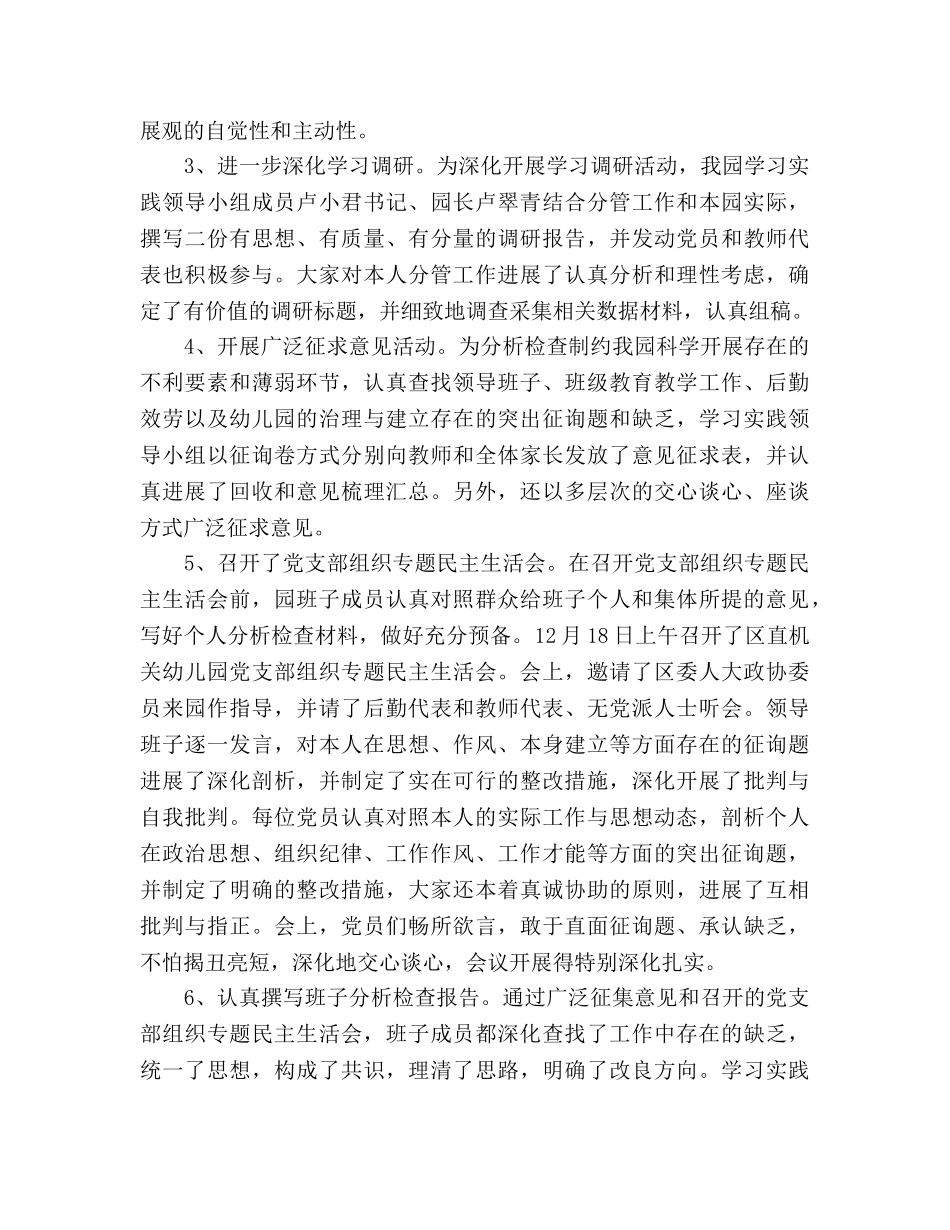 展观的自觉性和主动性。

3、进一步深化学习调研。为深化开展学习调研活动，我园学习实践领导小组成员卢小君书记、园长卢翠青结合分管工作和本园实际，撰写二份有思想、有质量、有分量的调研报告，并发动党员和教师代表也积极参与。大家对本人分管工作进展了认真分析和理性考虑，确定了有价值的调研标题，并细致地调查采集相关数据材料，认真组稿。

4、开展广泛征求意见活动。为分析检查制约我园科学开展存在的不利要素和薄弱环节，认真查找领导班子、班级教育教学工作、后勤效劳以及幼儿园的治理与建立存在的突出征询题和缺乏，学习实践领导小组以征询卷方式分别向教师和全体家长发放了意见征求表，并认真进展了回收和意见梳理汇总。另外，还以多层次的交心谈心、座谈方式广泛征求意见。

5、召开了党支部组织专题民主生活会。在召开党支部组织专题民主生活会前，园班子成员认真对照群众给班子个人和集体所提的意见，写好个人分析检查材料，做好充分预备。12月18日上午召开了区直机关幼儿园党支部组织专题民主生活会。会上，邀请了区委人大政协委员来园作指导，并请了后勤代表和教师代表、无党派人士听会。领导班子逐一发言，对本人在思想、作风、本身建立等方面存在的征询题进展了深化剖析，并制定了实在可行的整改措施，深化开展了批判与自我批判。每位党员认真对照本人的实际工作与思想动态，剖析个人在政治思想、组织纪律、工作作风、工作才能等方面的突出征询题，并制定了明确的整改措施，大家还本着真诚协助的原则，进展了互相批判与指正。会上，党员们畅所欲言，敢于直面征询题、承认缺乏，不怕揭丑亮短，深化地交心谈心，会议开展得特别深化扎实。

6、认真撰写班子分析检查报告。通过广泛征集意见和召开的党支部组织专题民主生活会，班子成员都深化查找了工作中存在的缺乏，统一了思想，构成了共识，理清了思路，明确了改良方向。学习实践